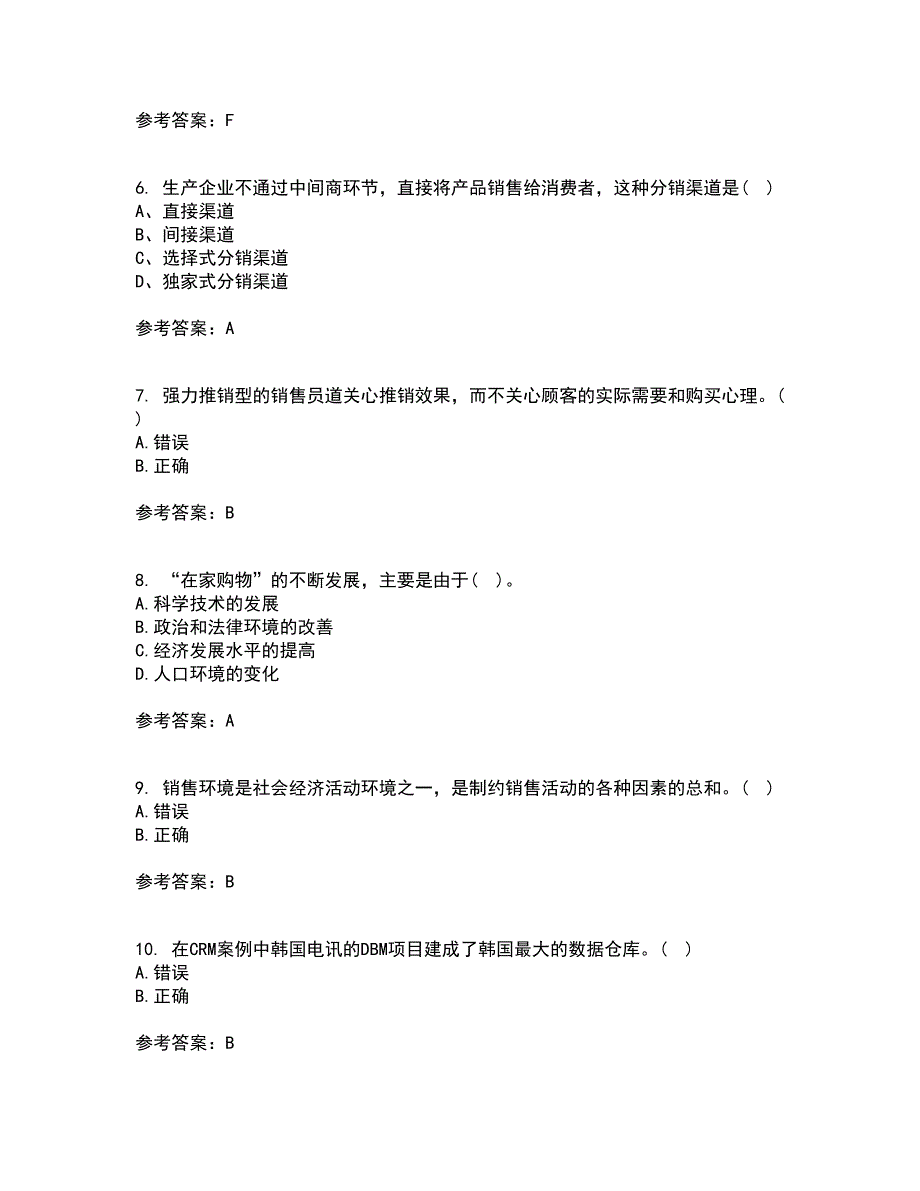 参考答案：F

6. 生产企业不通过中间商环节，直接将产品销售给消费者，这种分销渠道是（ ）
A、直接渠道
B、间接渠道
C、选择式分销渠道
D、独家式分销渠道

参考答案：A

7. 强力推销型的销售员道关心推销效果，而不关心顾客的实际需要和购买心理。（ ）
A.错误
B.正确

参考答案：B

8. “在家购物”的不断发展，主要是由于（ ）。
A.科学技术的发展
B.政治和法律环境的改善
C.经济发展水平的提高
D.人口环境的变化

参考答案：A

9. 销售环境是社会经济活动环境之一，是制约销售活动的各种因素的总和。（ ）
A.错误
B.正确

参考答案：B

10. 在CRM案例中韩国电讯的DBM项目建成了韩国最大的数据仓库。（ ）
A.错误
B.正确

参考答案：B